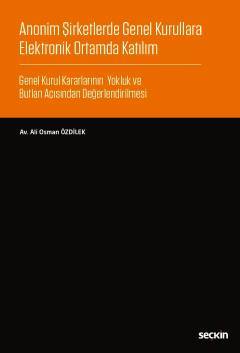 Anonim Şirketlerde Genel Kurullara Elektronik Ortamda Katılım

Genel Kurul Kararlarının Yokluk ve Butlan Açısından Değerlendirilmesi

Av. Ali Osman ÖZDİLEK

seçkin